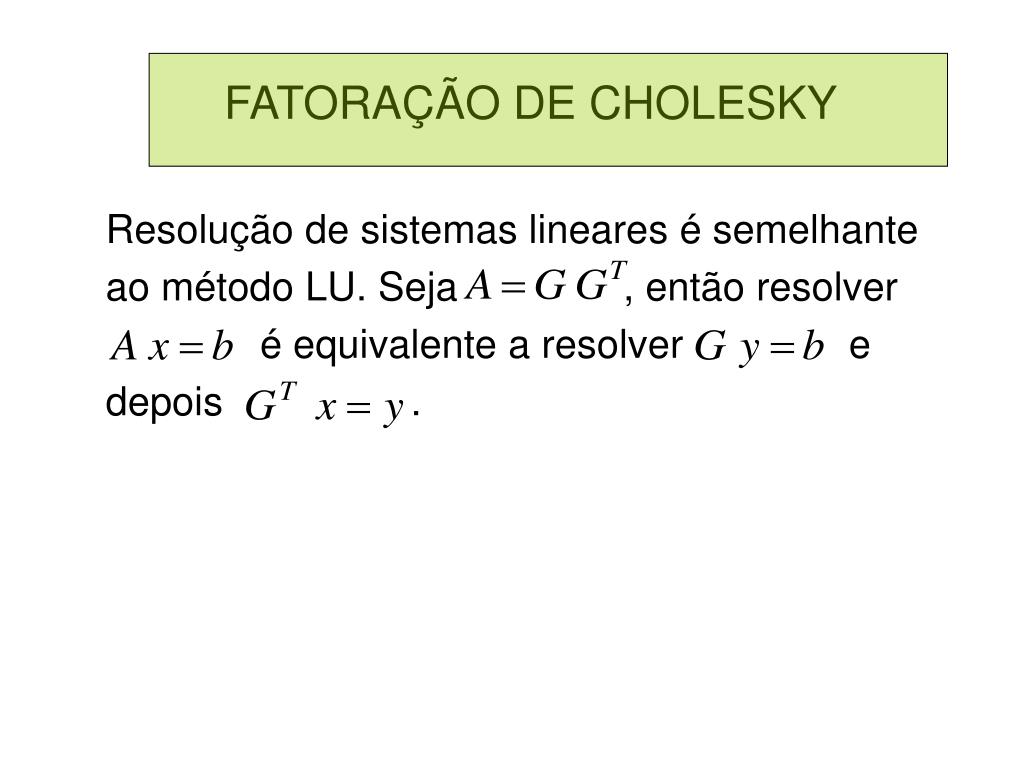 FATORAÇÃO DE CHOLESKY

Resolução de sistemas lineares é semelhante ao método LU. Seja $A = G\,G^T$, então resolver $A\,x = b$ é equivalente a resolver $G\,y = b$ e depois $G^T\,x = y$.